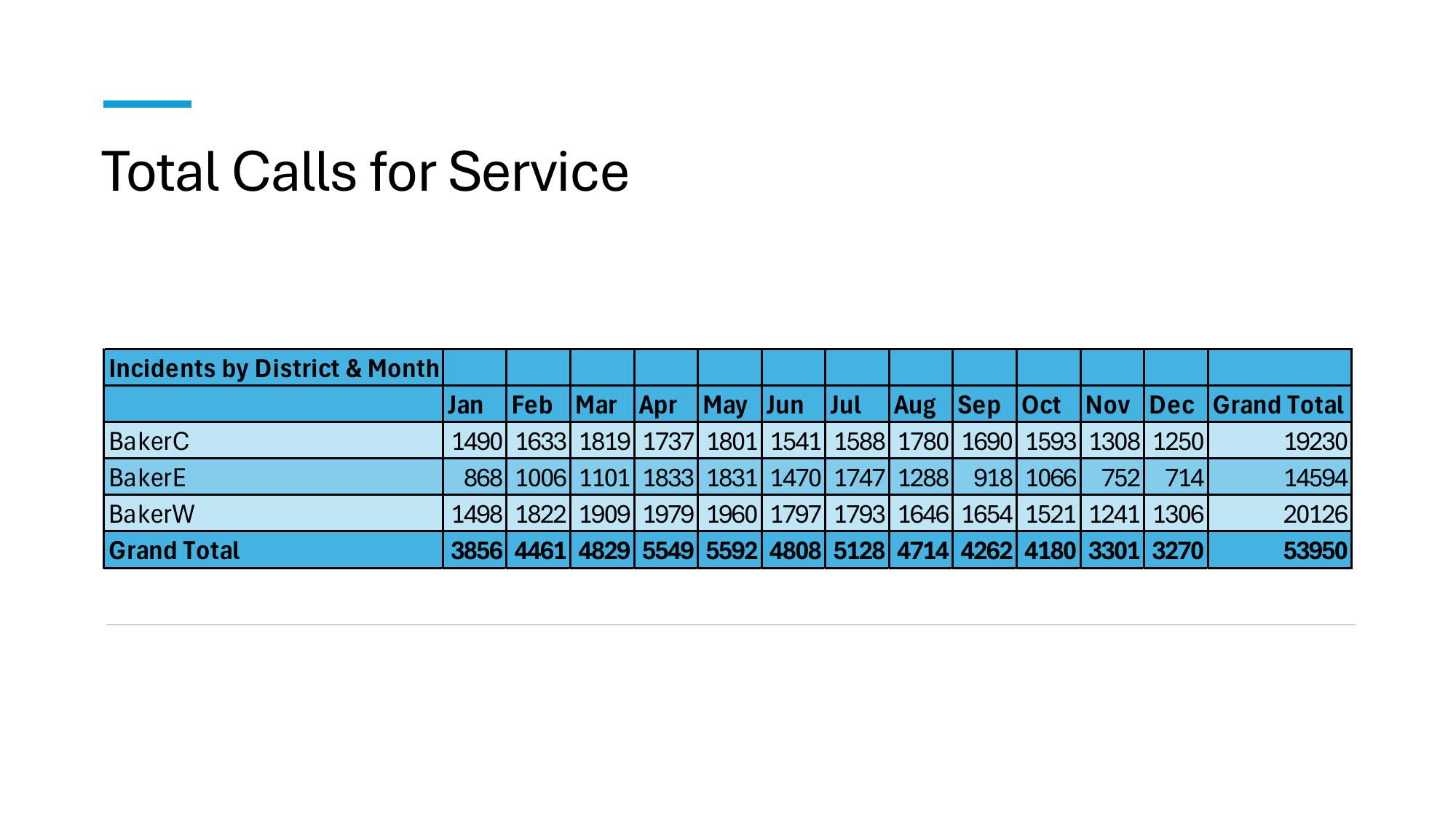 Total Calls for Service

| Incidents by District & Month | | | | | | | | | | | | | |
|---|---|---|---|---|---|---|---|---|---|---|---|---|---|
| | Jan | Feb | Mar | Apr | May | Jun | Jul | Aug | Sep | Oct | Nov | Dec | Grand Total |
| BakerC | 1490 | 1633 | 1819 | 1737 | 1801 | 1541 | 1588 | 1780 | 1690 | 1593 | 1308 | 1250 | 19230 |
| BakerE | 868 | 1006 | 1101 | 1833 | 1831 | 1470 | 1747 | 1288 | 918 | 1066 | 752 | 714 | 14594 |
| BakerW | 1498 | 1822 | 1909 | 1979 | 1960 | 1797 | 1793 | 1646 | 1654 | 1521 | 1241 | 1306 | 20126 |
| Grand Total | 3856 | 4461 | 4829 | 5549 | 5592 | 4808 | 5128 | 4714 | 4262 | 4180 | 3301 | 3270 | 53950 |